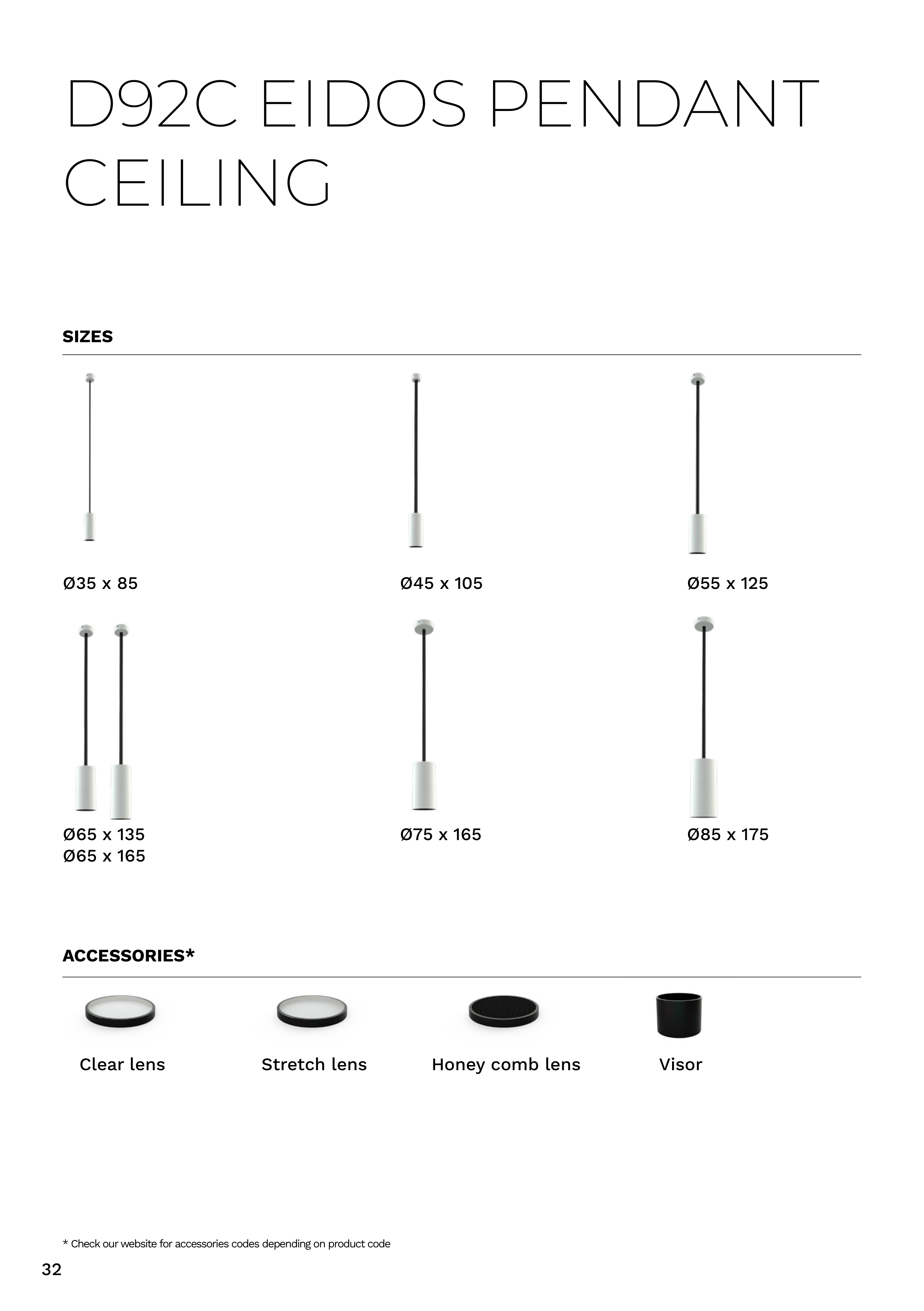 D92C EIDOS PENDANT CEILING

SIZES

Ø35 x 85

Ø45 x 105

Ø55 x 125

Ø65 x 135
Ø65 x 165

Ø75 x 165

Ø85 x 175

ACCESSORIES*

Clear lens

Stretch lens

Honey comb lens

Visor

* Check our website for accessories codes depending on product code

32